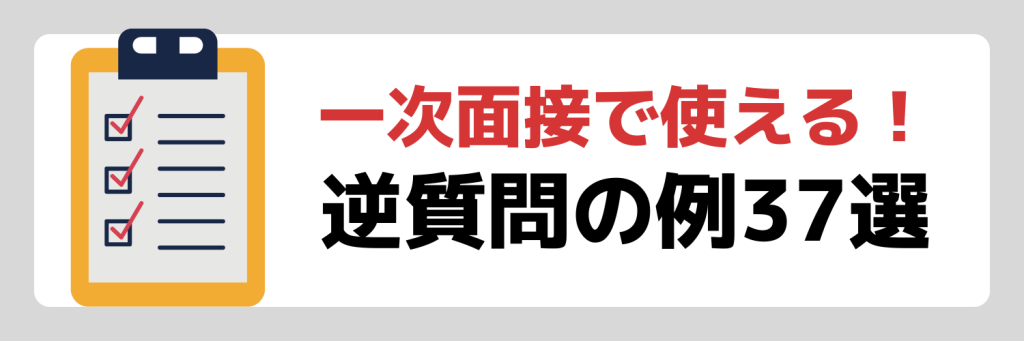 一次面接で使える！
逆質問の例37選